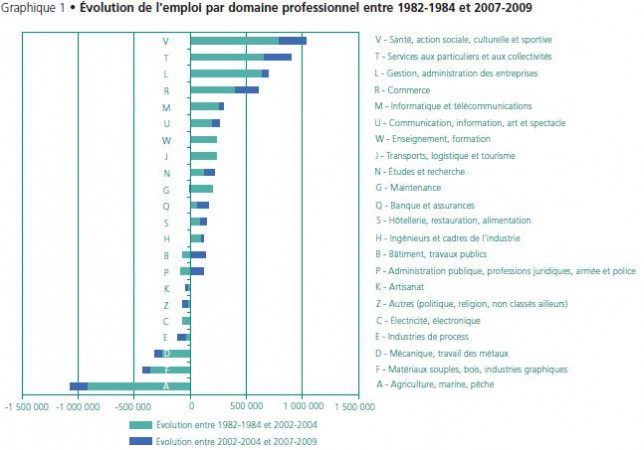 Graphique 1 • Évolution de l'emploi par domaine professionnel entre 1982-1984 et 2007-2009

V
T
L
R
M
U
W
J
N
G
Q
S
H
B
P
K
Z
C
E
D
F
A

V - Santé, action sociale, culturelle et sportive
T - Services aux particuliers et aux collectivités
L - Gestion, administration des entreprises
R - Commerce
M - Informatique et télécommunications
U - Communication, information, art et spectacle
W - Enseignement, formation
J - Transports, logistique et tourisme
N - Études et recherche
G - Maintenance
Q - Banque et assurances
S - Hôtellerie, restauration, alimentation
H - Ingénieurs et cadres de l'industrie
B - Bâtiment, travaux publics
P - Administration publique, professions juridiques, armée et police
K - Artisanat
Z - Autres (politique, religion, non classés ailleurs)
C - Électricité, électronique
E - Industries de process
D - Mécanique, travail des métaux
F - Matériaux souples, bois, industries graphiques
A - Agriculture, marine, pêche

-1 500 000 -1 000 000 -500 000 0 500 000 1 000 000 1 500 000

Évolution entre 1982-1984 et 2002-2004
Évolution entre 2002-2004 et 2007-2009